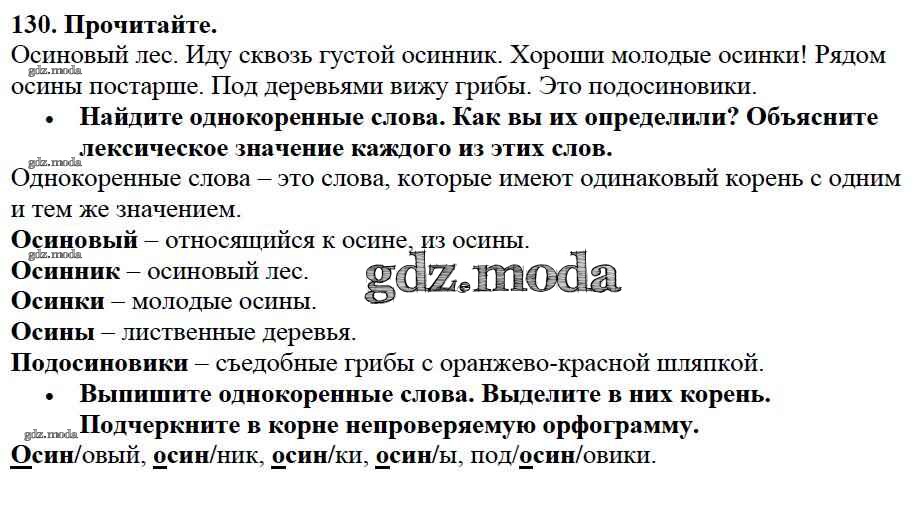 130. Прочитайте.
Осиновый лес. Иду сквозь густой осинник. Хороши молодые осинки! Рядом осины постарше. Под деревьями вижу грибы. Это подосиновики.
gdz.moda

• Найдите однокоренные слова. Как вы их определили? Объясните лексическое значение каждого из этих слов.
gdz.moda

Однокоренные слова – это слова, которые имеют одинаковый корень с одним и тем же значением.
Осиновый – относящийся к осине, из осины.
gdz.moda
Осинник – осиновый лес.
gdz.moda
Осинки – молодые осины.
Осины – лиственные деревья.
Подосиновики – съедобные грибы с оранжево-красной шляпкой.

• Выпишите однокоренные слова. Выделите в них корень. Подчеркните в корне непроверяемую орфограмму.
gdz.moda

Осин/овый, осин/ник, осин/ки, осин/ы, под/осин/овики.